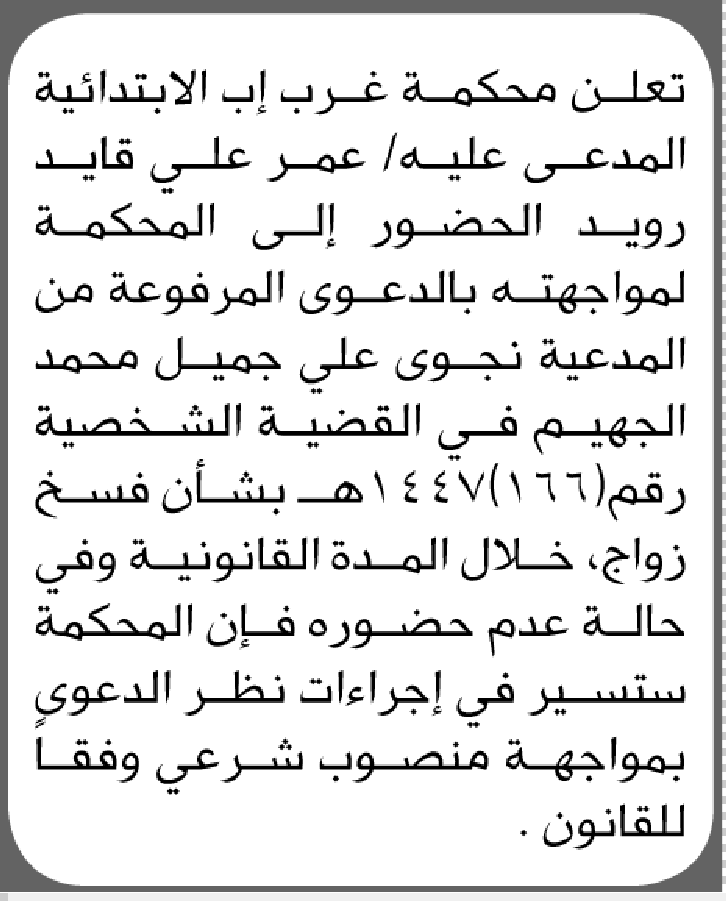 تعلن محكمة غرب إب الابتدائية المدعى عليه/ عمر علي قايد رويد الحضور إلى المحكمة لمواجهته بالدعوى المرفوعة من المدعية نجوى علي جميل محمد الجهيم في القضية الشخصية رقم(١٦٦)١٤٤٧هـ بشأن فسخ زواج، خلال المدة القانونية وفي حالة عدم حضوره فإن المحكمة ستسير في إجراءات نظر الدعوى بمواجهة منصوب شرعي وفقاً للقانون .